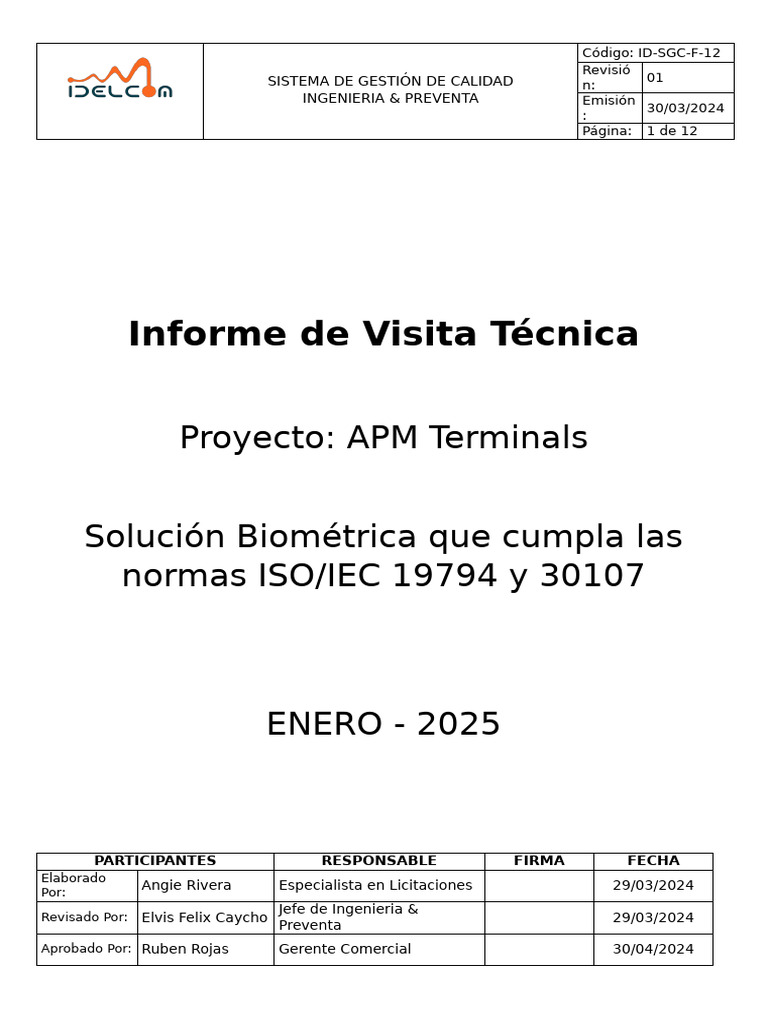 | IDELCOM | SISTEMA DE GESTIÓN DE CALIDAD INGENIERIA & PREVENTA | Código: ID-SGC-F-12 | |
|---|---|---|---|
| | | Revisión: | 01 |
| | | Emisión: | 30/03/2024 |
| | | Página: | 1 de 12 |

Informe de Visita Técnica

Proyecto: APM Terminals

Solución Biométrica que cumpla las normas ISO/IEC 19794 y 30107

ENERO - 2025

| PARTICIPANTES | | RESPONSABLE | FIRMA | FECHA |
|---|---|---|---|---|
| Elaborado Por: | Angie Rivera | Especialista en Licitaciones | | 29/03/2024 |
| Revisado Por: | Elvis Felix Caycho | Jefe de Ingenieria & Preventa | | 29/03/2024 |
| Aprobado Por: | Ruben Rojas | Gerente Comercial | | 30/04/2024 |